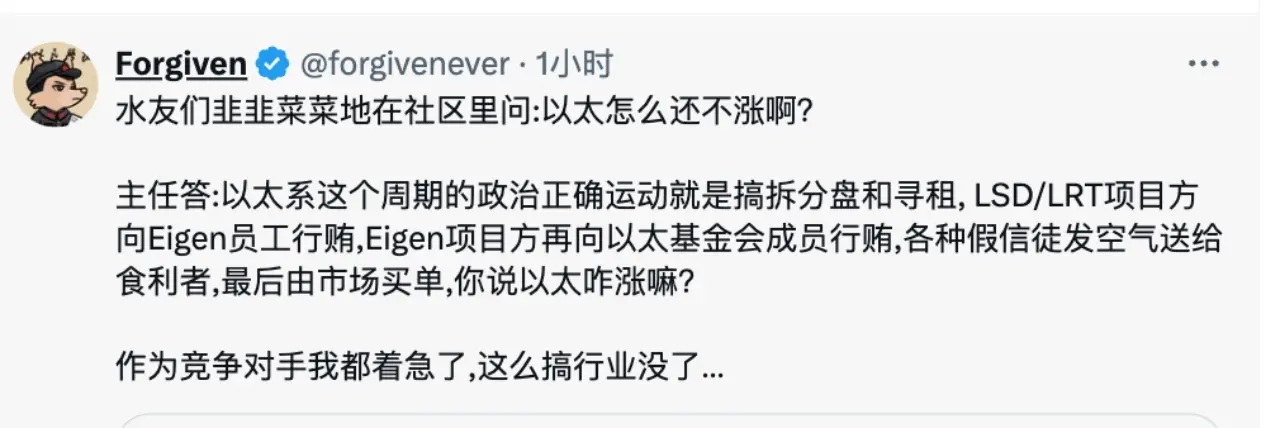 Forgiven @forgivenever · 1小时

水友们韭韭菜菜地在社区里问:以太怎么还不涨啊?

主任答:以太系这个周期的政治正确运动就是搞拆分盘和寻租, LSD/LRT项目方向Eigen员工行贿,Eigen项目方再向以太基金会成员行贿,各种假信徒发空气送给食利者,最后由市场买单,你说以太咋涨嘛?

作为竞争对手我都着急了,这么搞行业没了...